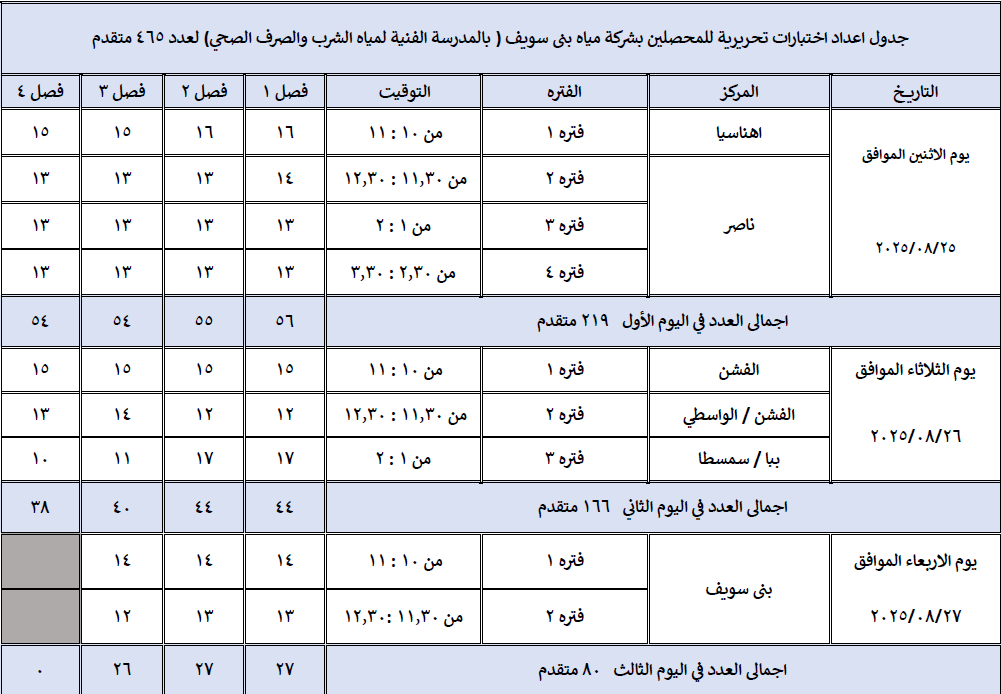 جدول اعداد اختبارات تحريرية للمحصلين بشركة مياه بنى سويف ( بالمدرسة الفنية لمياه الشرب والصرف الصحي) لعدد ٤٦٥ متقدم

| التاريخ | المركز | الفتره | التوقيت | فصل ١ | فصل ٢ | فصل ٣ | فصل ٤ |
|---|---|---|---|---|---|---|---|
| يوم الاثنين الموافق ٢٠٢٥/٠٨/٢٥ | اهناسيا | فتره ١ | من ١٠ : ١١ | ١٦ | ١٦ | ١٥ | ١٥ |
| | ناصر | فتره ٢ | من ١١,٣٠ : ١٢,٣٠ | ١٤ | ١٣ | ١٣ | ١٣ |
| | | فتره ٣ | من ١ : ٢ | ١٣ | ١٣ | ١٣ | ١٣ |
| | | فتره ٤ | من ٢,٣٠ : ٣,٣٠ | ١٣ | ١٣ | ١٣ | ١٣ |
| اجمالى العدد في اليوم الأول ٢١٩ متقدم | | | | ٥٦ | ٥٥ | ٥٤ | ٥٤ |
| يوم الثلاثاء الموافق ٢٠٢٥/٠٨/٢٦ | الفشن | فتره ١ | من ١٠ : ١١ | ١٥ | ١٥ | ١٥ | ١٥ |
| | الفشن / الواسطي | فتره ٢ | من ١١,٣٠ : ١٢,٣٠ | ١٢ | ١٢ | ١٤ | ١٣ |
| | ببا / سمسطا | فتره ٣ | من ١ : ٢ | ١٧ | ١٧ | ١١ | ١٠ |
| اجمالى العدد في اليوم الثاني ١٦٦ متقدم | | | | ٤٤ | ٤٤ | ٤٠ | ٣٨ |
| يوم الاربعاء الموافق ٢٠٢٥/٠٨/٢٧ | بنى سويف | فتره ١ | من ١٠ : ١١ | ١٤ | ١٤ | ١٤ | |
| | | فتره ٢ | من ١١,٣٠ : ١٢,٣٠ | ١٣ | ١٣ | ١٢ | |
| اجمالى العدد في اليوم الثالث ٨٠ متقدم | | | | ٢٧ | ٢٧ | ٢٦ | ٠ |